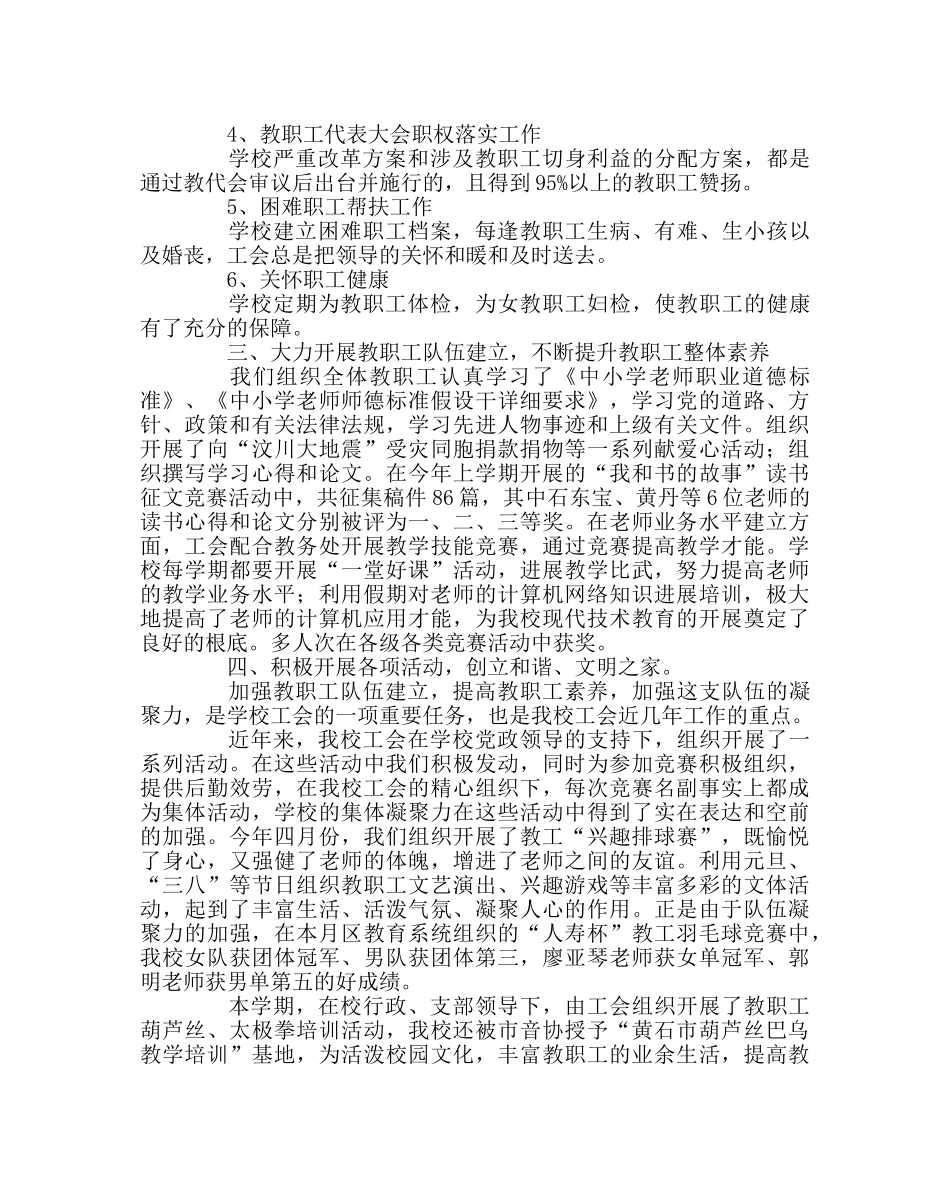 4、教职工代表大会职权落实工作

学校严重改革方案和涉及教职工切身利益的分配方案，都是通过教代会审议后出台并施行的，且得到95%以上的教职工赞扬。

5、困难职工帮扶工作

学校建立困难职工档案，每逢教职工生病、有难、生小孩以及婚丧，工会总是把领导的关怀和暖和及时送去。

6、关怀职工健康

学校定期为教职工体检，为女教职工妇检，使教职工的健康有了充分的保障。

三、大力开展教职工队伍建立，不断提升教职工整体素养

我们组织全体教职工认真学习了《中小学老师职业道德标准》、《中小学老师师德标准假设干详细要求》，学习党的道路、方针、政策和有关法律法规，学习先进人物事迹和上级有关文件。组织开展了向“汶川大地震”受灾同胞捐款捐物等一系列献爱心活动；组织撰写学习心得和论文。在今年上学期开展的“我和书的故事”读书征文竞赛活动中，共征集稿件86篇，其中石东宝、黄丹等6位老师的读书心得和论文分别被评为一、二、三等奖。在老师业务水平建立方面，工会配合教务处开展教学技能竞赛，通过竞赛提高教学才能。学校每学期都要开展“一堂好课”活动，进展教学比武，努力提高老师的教学业务水平；利用假期对老师的计算机网络知识进展培训，极大地提高了老师的计算机应用才能，为我校现代技术教育的开展奠定了良好的根底。多人次在各级各类竞赛活动中获奖。

四、积极开展各项活动，创立和谐、文明之家。

加强教职工队伍建立，提高教职工素养，加强这支队伍的凝聚力，是学校工会的一项重要任务，也是我校工会近几年工作的重点。

近年来，我校工会在学校党政领导的支持下，组织开展了一系列活动。在这些活动中我们积极发动，同时为参加竞赛积极组织，提供后勤效劳，在我校工会的精心组织下，每次竞赛名副事实上都成为集体活动，学校的集体凝聚力在这些活动中得到了实在表达和空前的加强。今年四月份，我们组织开展了教工“兴趣排球赛”，既愉悦了身心，又强健了老师的体魄，增进了老师之间的友谊。利用元旦、“三八”等节日组织教职工文艺演出、兴趣游戏等丰富多彩的文体活动，起到了丰富生活、活泼气氛、凝聚人心的作用。正是由于队伍凝聚力的加强，在本月区教育系统组织的“人寿杯”教工羽毛球竞赛中，我校女队获团体冠军、男队获团体第三，廖亚琴老师获女单冠军、郭明老师获男单第五的好成绩。

本学期，在校行政、支部领导下，由工会组织开展了教职工葫芦丝、太极拳培训活动，我校还被市音协授予“黄石市葫芦丝巴乌教学培训”基地，为活泼校园文化，丰富教职工的业余生活，提高教